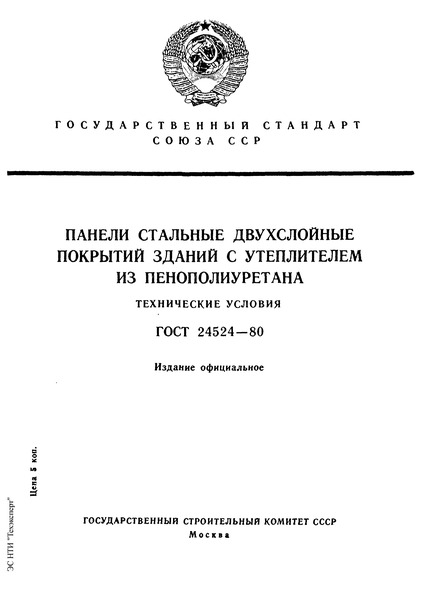 ГОСУДАРСТВЕННЫЙ СТАНДАРТ СОЮЗА ССР

ПАНЕЛИ СТАЛЬНЫЕ ДВУХСЛОЙНЫЕ ПОКРЫТИЙ ЗДАНИЙ С УТЕПЛИТЕЛЕМ ИЗ ПЕНОПОЛИУРЕТАНА

ТЕХНИЧЕСКИЕ УСЛОВИЯ

ГОСТ 24524—80

Издание официальное

Цена 5 коп.

ЭС НТИ "Техэксперт"

ГОСУДАРСТВЕННЫЙ СТРОИТЕЛЬНЫЙ КОМИТЕТ СССР
Москва